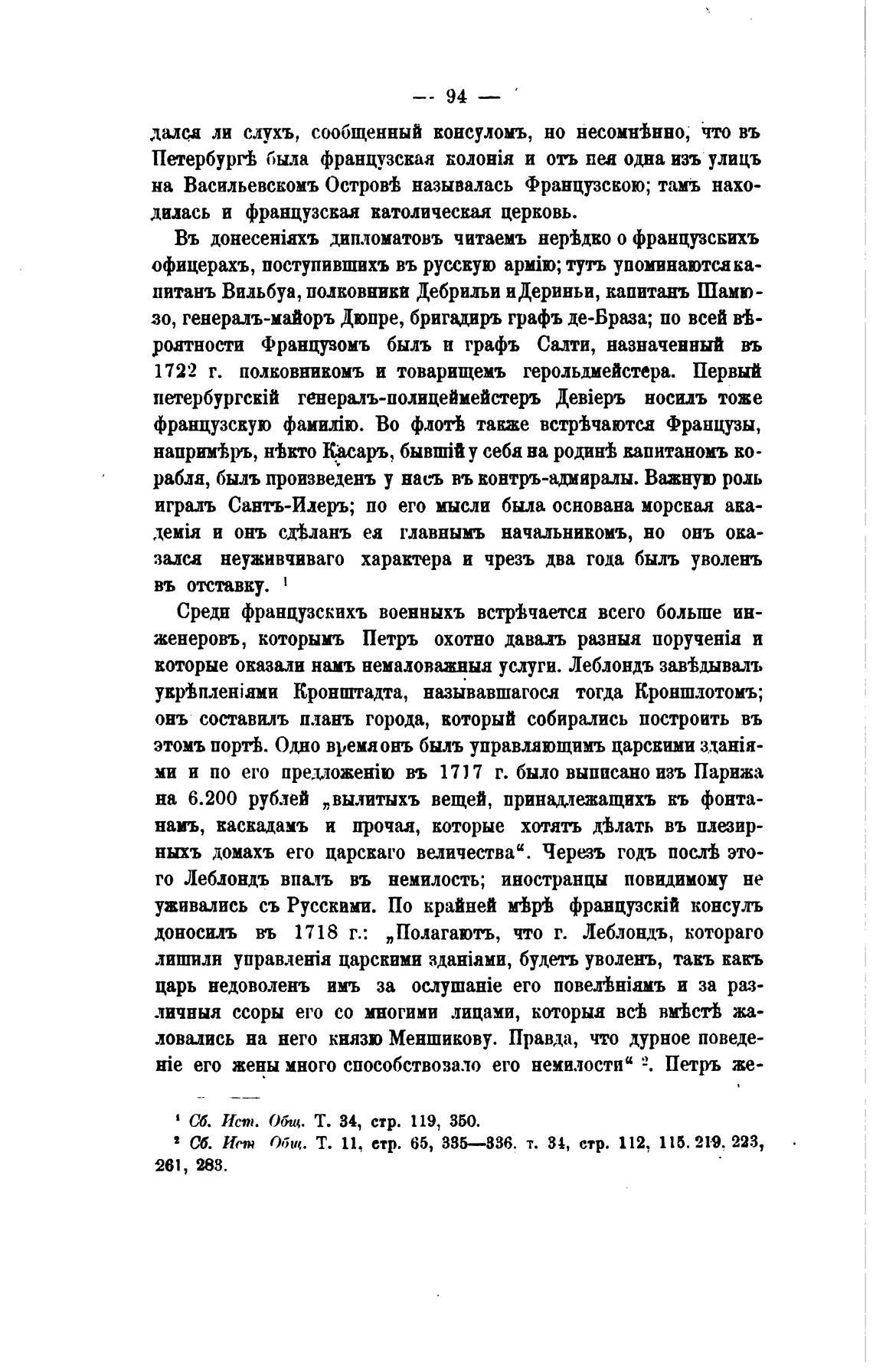 — 94 —

дался ли слухъ, сообщенный консуломъ, но несомнѣнно, что въ Петербургѣ была французская колонія и отъ нея одна изъ улицъ на Васильевскомъ Островѣ называлась Французскою; тамъ находилась и французская католическая церковь.

Въ донесеніяхъ дипломатовъ читаемъ нерѣдко о французскихъ офицерахъ, поступившихъ въ русскую армію; тутъ упоминаются капитанъ Вильбуа, полковники Дебрильи и Дериньи, капитанъ Шамюзо, генералъ-майоръ Дюпре, бригадиръ графъ де-Браза; по всей вѣроятности Французомъ былъ и графъ Салти, назначенный въ 1722 г. полковникомъ и товарищемъ герольдмейстера. Первый петербургскій генералъ-полицеймейстеръ Девіеръ носилъ тоже французскую фамилію. Во флотѣ также встрѣчаются Французы, напримѣръ, нѣкто Касаръ, бывшій у себя на родинѣ капитаномъ корабля, былъ произведенъ у насъ въ контръ-адмиралы. Важную роль игралъ Сантъ-Илеръ; по его мысли была основана морская академія и онъ сдѣланъ ея главнымъ начальникомъ, но онъ оказался неуживчиваго характера и чрезъ два года былъ уволенъ въ отставку. $^1$

Среди французскихъ военныхъ встрѣчается всего больше инженеровъ, которымъ Петръ охотно давалъ разныя порученія и которые оказали намъ немаловажныя услуги. Леблондъ завѣдывалъ укрѣпленіями Кронштадта, называвшагося тогда Кроншлотомъ; онъ составилъ планъ города, который собирались построить въ этомъ портѣ. Одно время онъ былъ управляющимъ царскими зданіями и по его предложенію въ 1717 г. было выписано изъ Парижа на 6.200 рублей „вылитыхъ вещей, принадлежащихъ къ фонтанамъ, каскадамъ и прочая, которые хотятъ дѣлать въ плезирныхъ домахъ его царскаго величества“. Черезъ годъ послѣ этого Леблондъ впалъ въ немилость; иностранцы повидимому не уживались съ Русскими. По крайней мѣрѣ французскій консулъ доносилъ въ 1718 г.: „Полагаютъ, что г. Леблондъ, котораго лишили управленія царскими зданіями, будетъ уволенъ, такъ какъ царь недоволенъ имъ за ослушаніе его повелѣніямъ и за различныя ссоры его со многими лицами, которыя всѣ вмѣстѣ жаловались на него князю Меншикову. Правда, что дурное поведеніе его жены много способствовало его немилости“ $^2$. Петръ же-

$^1$ Сб. Ист. Общ. Т. 34, стр. 119, 350.
$^2$ Сб. Ист. Общ. Т. 11, стр. 65, 335—336. т. 34, стр. 112, 115. 219. 223, 261, 283.